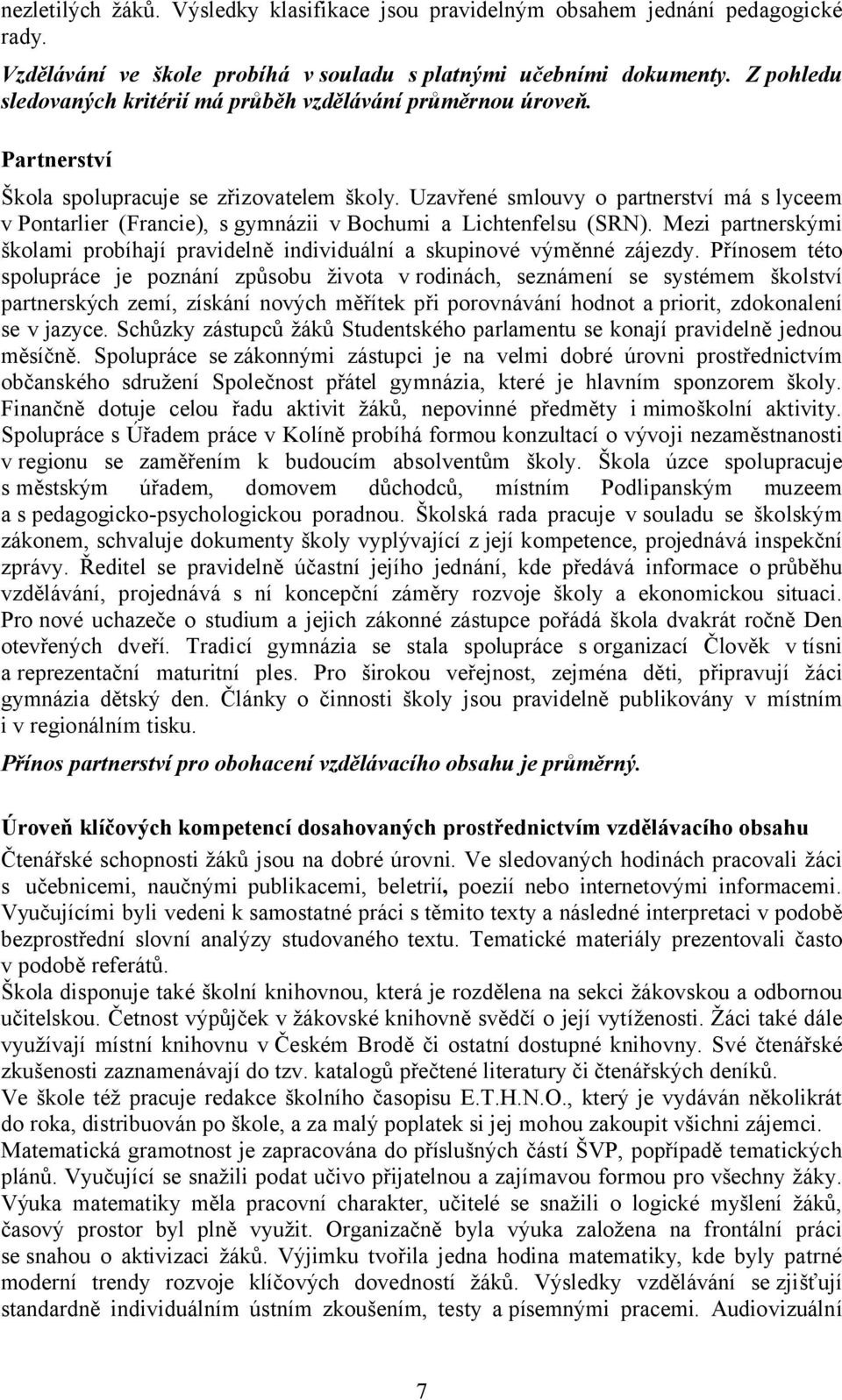 nezletilých žáků. Výsledky klasifikace jsou pravidelným obsahem jednání pedagogické rady.

Vzdělávání ve škole probíhá v souladu s platnými učebními dokumenty. Z pohledu sledovaných kritérií má průběh vzdělávání průměrnou úroveň.

Partnerství

Škola spolupracuje se zřizovatelem školy. Uzavřené smlouvy o partnerství má s lyceem v Pontarlier (Francie), s gymnázii v Bochumi a Lichtenfelsu (SRN). Mezi partnerskými školami probíhají pravidelně individuální a skupinové výměnné zájezdy. Přínosem této spolupráce je poznání způsobu života v rodinách, seznámení se systémem školství partnerských zemí, získání nových měřítek při porovnávání hodnot a priorit, zdokonalení se v jazyce. Schůzky zástupců žáků Studentského parlamentu se konají pravidelně jednou měsíčně. Spolupráce se zákonnými zástupci je na velmi dobré úrovni prostřednictvím občanského sdružení Společnost přátel gymnázia, které je hlavním sponzorem školy. Finančně dotuje celou řadu aktivit žáků, nepovinné předměty i mimoškolní aktivity. Spolupráce s Úřadem práce v Kolíně probíhá formou konzultací o vývoji nezaměstnanosti v regionu se zaměřením k budoucím absolventům školy. Škola úzce spolupracuje s městským úřadem, domovem důchodců, místním Podlipanským muzeem a s pedagogicko-psychologickou poradnou. Školská rada pracuje v souladu se školským zákonem, schvaluje dokumenty školy vyplývající z její kompetence, projednává inspekční zprávy. Ředitel se pravidelně účastní jejího jednání, kde předává informace o průběhu vzdělávání, projednává s ní koncepční záměry rozvoje školy a ekonomickou situaci. Pro nové uchazeče o studium a jejich zákonné zástupce pořádá škola dvakrát ročně Den otevřených dveří. Tradicí gymnázia se stala spolupráce s organizací Člověk v tísni a reprezentační maturitní ples. Pro širokou veřejnost, zejména děti, připravují žáci gymnázia dětský den. Články o činnosti školy jsou pravidelně publikovány v místním i v regionálním tisku.

Přínos partnerství pro obohacení vzdělávacího obsahu je průměrný.

Úroveň klíčových kompetencí dosahovaných prostřednictvím vzdělávacího obsahu

Čtenářské schopnosti žáků jsou na dobré úrovni. Ve sledovaných hodinách pracovali žáci s učebnicemi, naučnými publikacemi, beletrií, poezií nebo internetovými informacemi. Vyučujícími byli vedeni k samostatné práci s těmito texty a následné interpretaci v podobě bezprostřední slovní analýzy studovaného textu. Tematické materiály prezentovali často v podobě referátů.
Škola disponuje také školní knihovnou, která je rozdělena na sekci žákovskou a odbornou učitelskou. Četnost výpůjček v žákovské knihovně svědčí o její vytíženosti. Žáci také dále využívají místní knihovnu v Českém Brodě či ostatní dostupné knihovny. Své čtenářské zkušenosti zaznamenávají do tzv. katalogů přečtené literatury či čtenářských deníků.
Ve škole též pracuje redakce školního časopisu E.T.H.N.O., který je vydáván několikrát do roka, distribuován po škole, a za malý poplatek si jej mohou zakoupit všichni zájemci.
Matematická gramotnost je zapracována do příslušných částí ŠVP, popřípadě tematických plánů. Vyučující se snažili podat učivo přijatelnou a zajímavou formou pro všechny žáky. Výuka matematiky měla pracovní charakter, učitelé se snažili o logické myšlení žáků, časový prostor byl plně využit. Organizačně byla výuka založena na frontální práci se snahou o aktivizaci žáků. Výjimku tvořila jedna hodina matematiky, kde byly patrné moderní trendy rozvoje klíčových dovedností žáků. Výsledky vzdělávání se zjišťují standardně individuálním ústním zkoušením, testy a písemnými pracemi. Audiovizuální

7